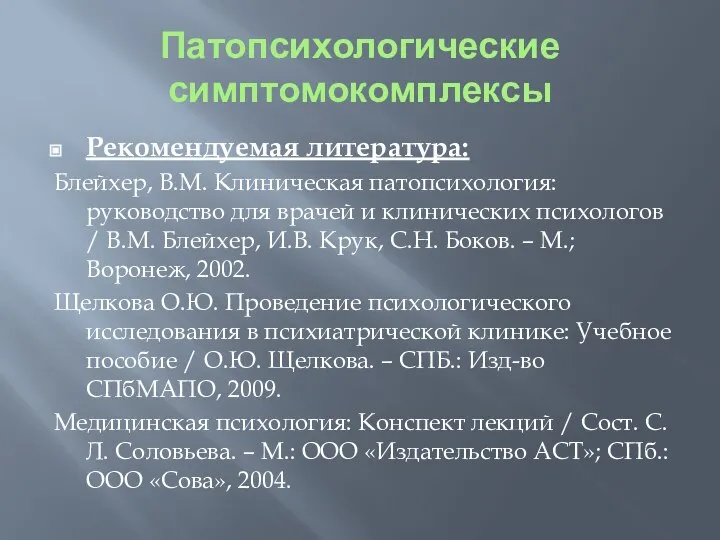 Патопсихологические симптомокомплексы

Рекомендуемая литература:

Блейхер, В.М. Клиническая патопсихология: руководство для врачей и клинических психологов / В.М. Блейхер, И.В. Крук, С.Н. Боков. – М.; Воронеж, 2002.

Щелкова О.Ю. Проведение психологического исследования в психиатрической клинике: Учебное пособие / О.Ю. Щелкова. – СПБ.: Изд-во СПбМАПО, 2009.

Медицинская психология: Конспект лекций / Сост. С. Л. Соловьева. – М.: ООО «Издательство АСТ»; СПб.: ООО «Сова», 2004.